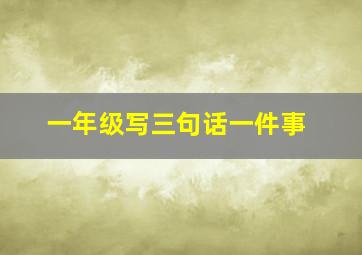 一年级写三句话一件事